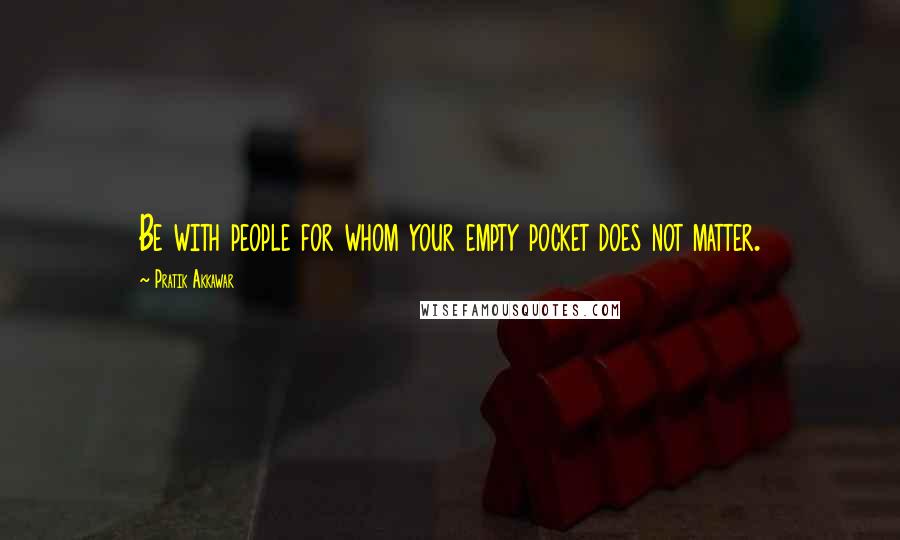 Be with people for whom your empty pocket does not matter.

~ Pratik Akkawar

WISEFAMOUSQUOTES.COM